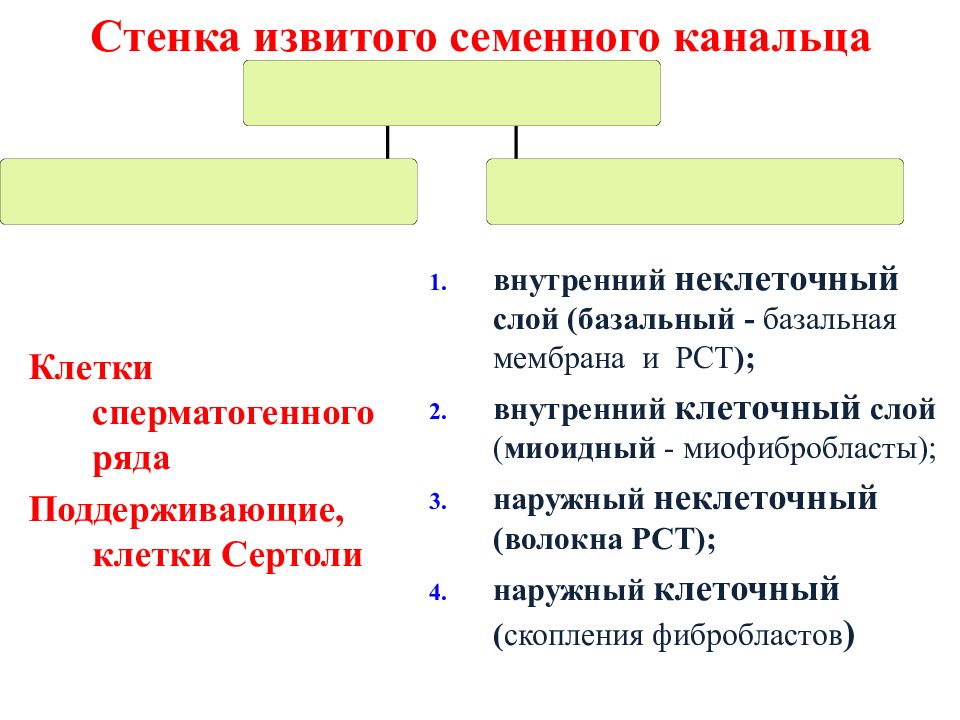 Стенка извитого семенного канальца

Клетки сперматогенного ряда

Поддерживающие, клетки Сертоли

1. внутренний неклеточный слой (базальный - базальная мембрана и РСТ);
2. внутренний клеточный слой (миоидный - миофибробласты);
3. наружный неклеточный (волокна РСТ);
4. наружный клеточный (скопления фибробластов)